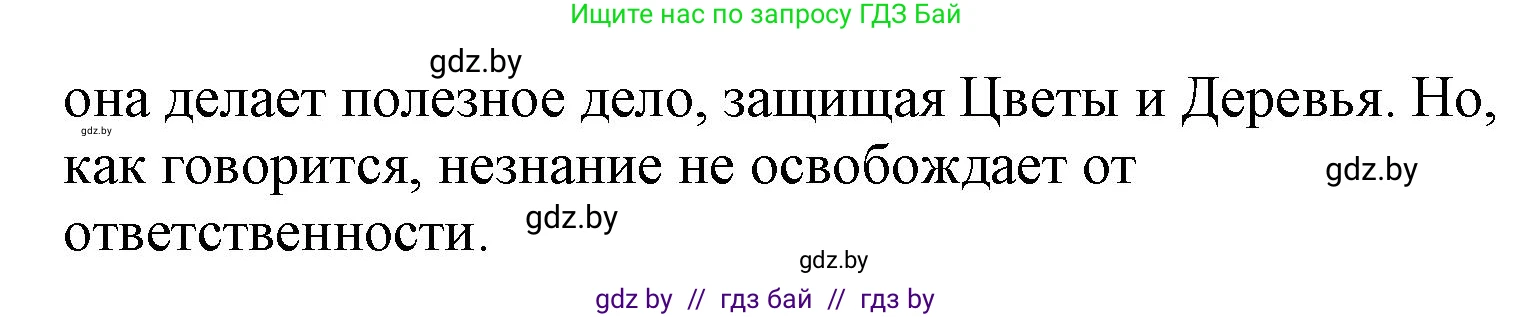 Ищите нас по запросу ГДЗ Бай

gdz.by

она делает полезное дело, защищая Цветы и Деревья. Но, как говорится, незнание не освобождает от ответственности.

gdz.by

gdz.by

gdz.by

gdz.by

gdz by // гдз бай // гдз by